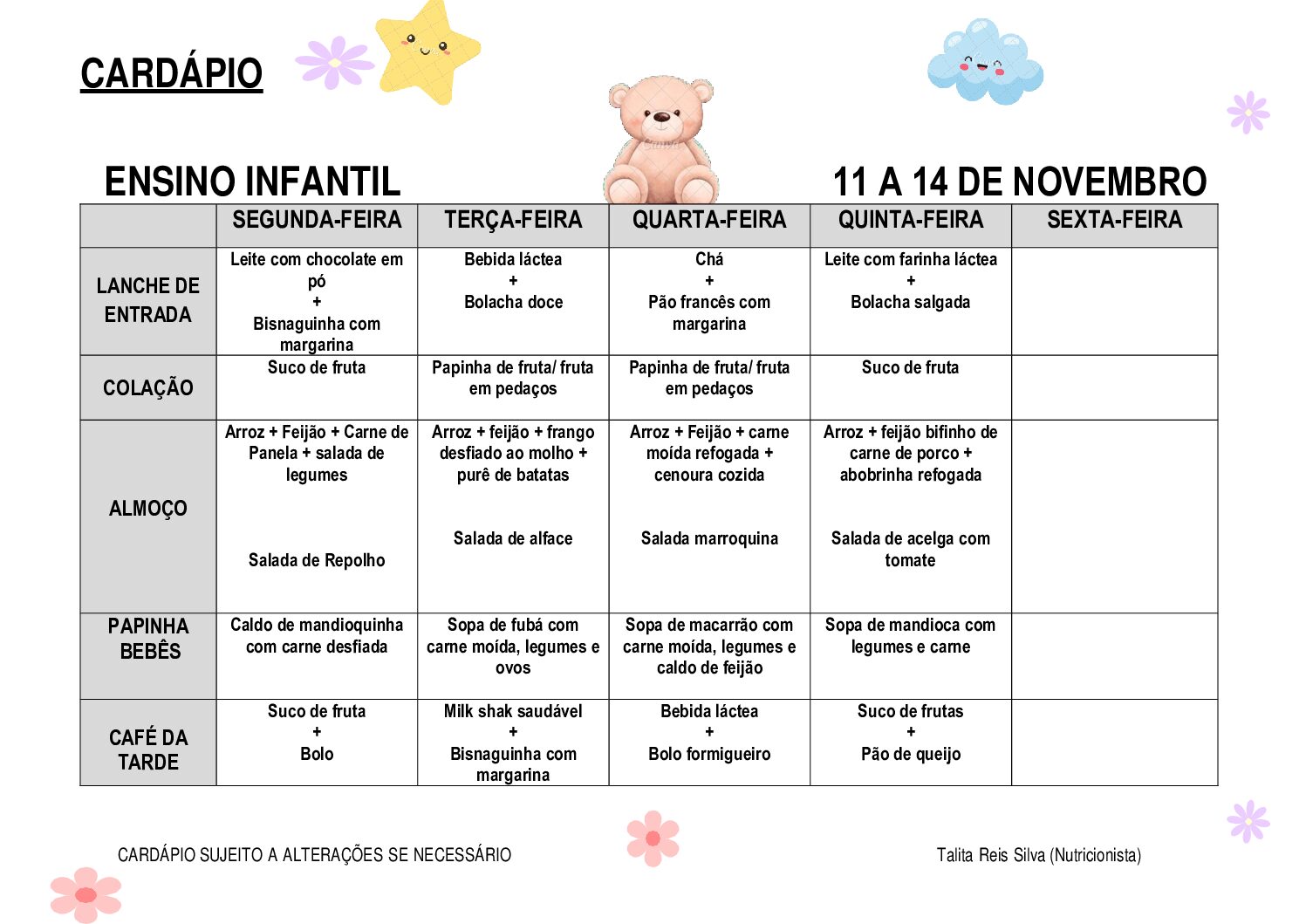 CARDÁPIO

ENSINO INFANTIL

11 A 14 DE NOVEMBRO

| | SEGUNDA-FEIRA | TERÇA-FEIRA | QUARTA-FEIRA | QUINTA-FEIRA | SEXTA-FEIRA |
|---|---|---|---|---|---|
| LANCHE DE ENTRADA | Leite com chocolate em pó + Bisnaguinha com margarina | Bebida láctea + Bolacha doce | Chá + Pão francês com margarina | Leite com farinha láctea + Bolacha salgada | |
| COLAÇÃO | Suco de fruta | Papinha de fruta/ fruta em pedaços | Papinha de fruta/ fruta em pedaços | Suco de fruta | |
| ALMOÇO | Arroz + Feijão + Carne de Panela + salada de legumes Salada de Repolho | Arroz + feijão + frango desfiado ao molho + purê de batatas Salada de alface | Arroz + Feijão + carne moída refogada + cenoura cozida Salada marroquina | Arroz + feijão bifinho de carne de porco + abobrinha refogada Salada de acelga com tomate | |
| PAPINHA BEBÊS | Caldo de mandioquinha com carne desfiada | Sopa de fubá com carne moída, legumes e ovos | Sopa de macarrão com carne moída, legumes e caldo de feijão | Sopa de mandioca com legumes e carne | |
| CAFÉ DA TARDE | Suco de fruta + Bolo | Milk shak saudável + Bisnaguinha com margarina | Bebida láctea + Bolo formigueiro | Suco de frutas + Pão de queijo | |

CARDÁPIO SUJEITO A ALTERAÇÕES SE NECESSÁRIO

Talita Reis Silva (Nutricionista)